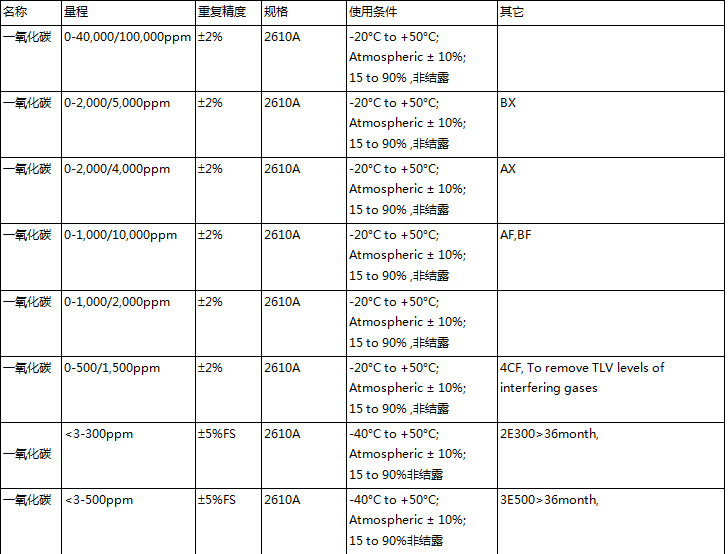 | 名称 | 量程 | 重复精度 | 规格 | 使用条件 | 其它 |
|---|---|---|---|---|---|
| 一氧化碳 | 0-40,000/100,000ppm | ±2% | 2610A | -20°C to +50°C; Atmospheric ± 10%; 15 to 90% ,非结露 | |
| 一氧化碳 | 0-2,000/5,000ppm | ±2% | 2610A | -20°C to +50°C; Atmospheric ± 10%; 15 to 90% ,非结露 | BX |
| 一氧化碳 | 0-2,000/4,000ppm | ±2% | 2610A | -20°C to +50°C; Atmospheric ± 10%; 15 to 90% ,非结露 | AX |
| 一氧化碳 | 0-1,000/10,000ppm | ±2% | 2610A | -20°C to +50°C; Atmospheric ± 10%; 15 to 90% ,非结露 | AF,BF |
| 一氧化碳 | 0-1,000/2,000ppm | ±2% | 2610A | -20°C to +50°C; Atmospheric ± 10%; 15 to 90% ,非结露 | |
| 一氧化碳 | 0-500/1,500ppm | ±2% | 2610A | -20°C to +50°C; Atmospheric ± 10%; 15 to 90% ,非结露 | 4CF, To remove TLV levels of interfering gases |
| 一氧化碳 | <3-300ppm | ±5%FS | 2610A | -40°C to +50°C; Atmospheric ± 10%; 15 to 90%非结露 | 2E300>36month, |
| 一氧化碳 | <3-500ppm | ±5%FS | 2610A | -40°C to +50°C; Atmospheric ± 10%; 15 to 90%非结露 | 3E500>36month, |